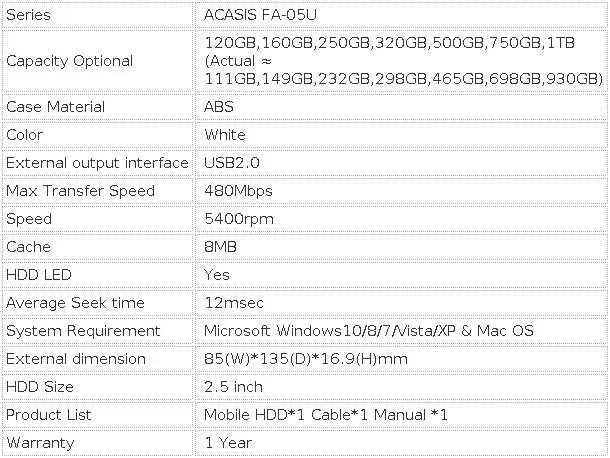 | Series | ACASIS FA-05U |
|---|---|
| Capacity Optional | 120GB,160GB,250GB,320GB,500GB,750GB,1TB (Actual ≈ 111GB,149GB,232GB,298GB,465GB,698GB,930GB) |
| Case Material | ABS |
| Color | White |
| External output interface | USB2.0 |
| Max Transfer Speed | 480Mbps |
| Speed | 5400rpm |
| Cache | 8MB |
| HDD LED | Yes |
| Average Seek time | 12msec |
| System Requirement | Microsoft Windows10/8/7/Vista/XP & Mac OS |
| External dimension | 85(W)*135(D)*16.9(H)mm |
| HDD Size | 2.5 inch |
| Product List | Mobile HDD*1 Cable*1 Manual *1 |
| Warranty | 1 Year |